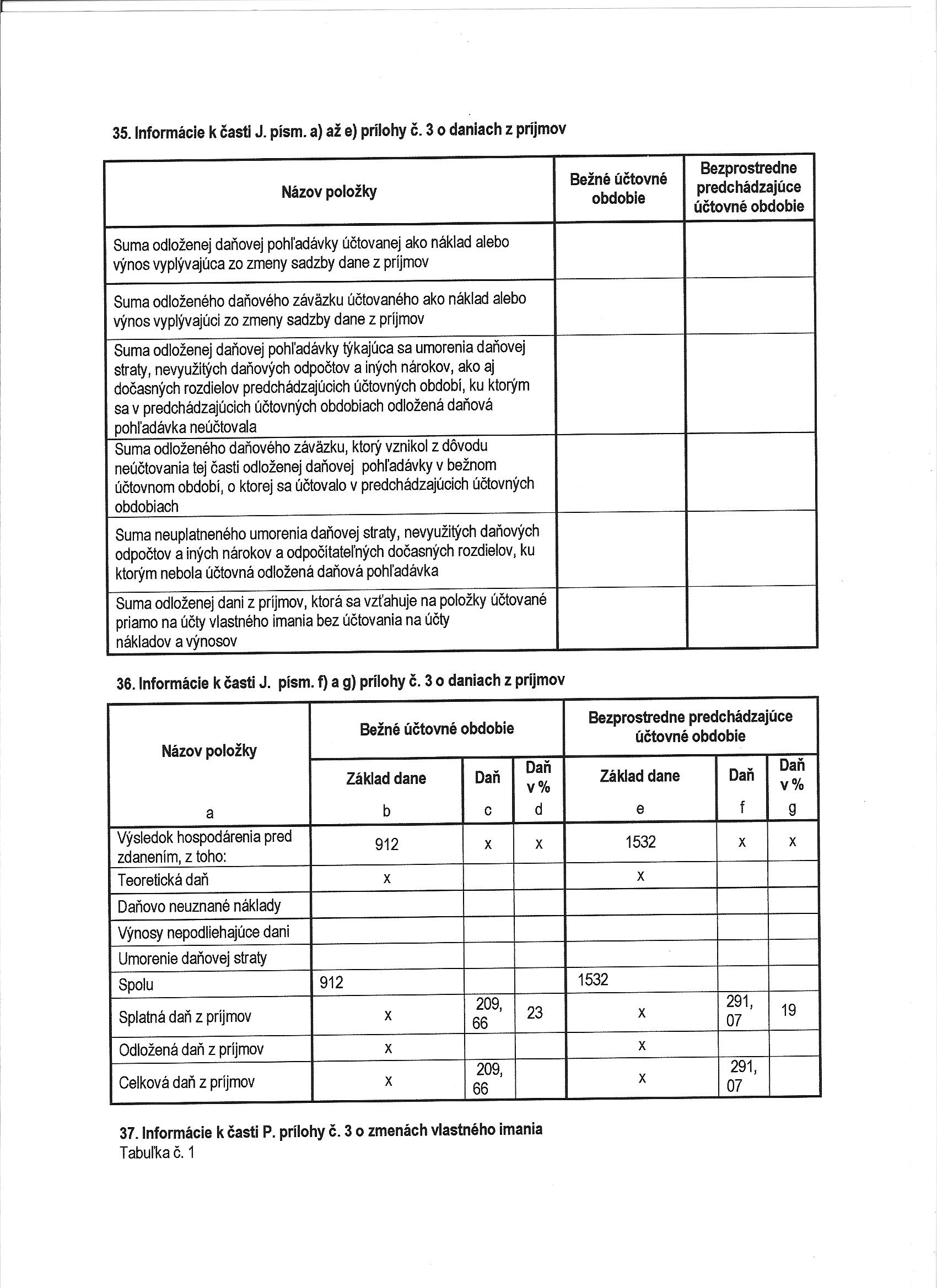 35. Informácie k časti J. písm. a) až e) prílohy č. 3 o daniach z príjmov

| Názov položky | Bežné účtovné obdobie | Bezprostredne predchádzajúce účtovné obdobie |
|---|---|---|
| Suma odloženej daňovej pohľadávky účtovanej ako náklad alebo výnos vyplývajúca zo zmeny sadzby dane z príjmov | | |
| Suma odloženého daňového záväzku účtovaného ako náklad alebo výnos vyplývajúci zo zmeny sadzby dane z príjmov | | |
| Suma odloženej daňovej pohľadávky týkajúca sa umorenia daňovej straty, nevyužitých daňových odpočtov a iných nárokov, ako aj dočasných rozdielov predchádzajúcich účtovných období, ku ktorým sa v predchádzajúcich účtovných obdobiach odložená daňová pohľadávka neúčtovala | | |
| Suma odloženého daňového záväzku, ktorý vznikol z dôvodu neúčtovania tej časti odloženej daňovej pohľadávky v bežnom účtovnom období, o ktorej sa účtovalo v predchádzajúcich účtovných obdobiach | | |
| Suma neuplatneného umorenia daňovej straty, nevyužitých daňových odpočtov a iných nárokov a odpočítateľných dočasných rozdielov, ku ktorým nebola účtovná odložená daňová pohľadávka | | |
| Suma odloženej dani z príjmov, ktorá sa vzťahuje na položky účtované priamo na účty vlastného imania bez účtovania na účty nákladov a výnosov | | |

36. Informácie k časti J. písm. f) a g) prílohy č. 3 o daniach z príjmov

| Názov položky | Bežné účtovné obdobie | | | Bezprostredne predchádzajúce účtovné obdobie | | |
|---|---|---|---|---|---|---|
| | Základ dane | Daň | Daň v % | Základ dane | Daň | Daň v % |
| a | b | c | d | e | f | g |
| Výsledok hospodárenia pred zdanením, z toho: | 912 | x | x | 1532 | x | x |
| Teoretická daň | x | | | x | | |
| Daňovo neuznané náklady | | | | | | |
| Výnosy nepodliehajúce dani | | | | | | |
| Umorenie daňovej straty | | | | | | |
| Spolu | 912 | | | 1532 | | |
| Splatná daň z príjmov | x | 209, 66 | 23 | x | 291, 07 | 19 |
| Odložená daň z príjmov | x | | | x | | |
| Celková daň z príjmov | x | 209, 66 | | x | 291, 07 | |

37. Informácie k časti P. prílohy č. 3 o zmenách vlastného imania
Tabuľka č. 1